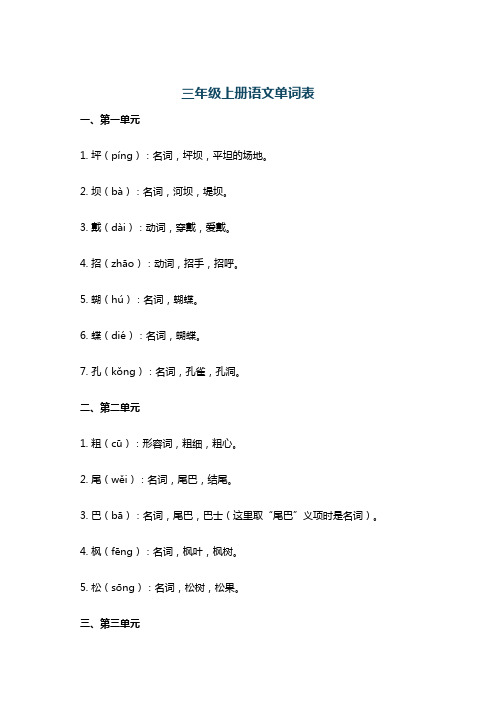 三年级上册语文单词表

一、第一单元

1. 坪（píng）：名词，坪坝，平坦的场地。

2. 坝（bà）：名词，河坝，堤坝。

3. 戴（dài）：动词，穿戴，爱戴。

4. 招（zhāo）：动词，招手，招呼。

5. 蝴（hú）：名词，蝴蝶。

6. 蝶（dié）：名词，蝴蝶。

7. 孔（kǒng）：名词，孔雀，孔洞。

二、第二单元

1. 粗（cū）：形容词，粗细，粗心。

2. 尾（wěi）：名词，尾巴，结尾。

3. 巴（bā）：名词，尾巴，巴士（这里取“尾巴”义项时是名词）。

4. 枫（fēng）：名词，枫叶，枫树。

5. 松（sōng）：名词，松树，松果。

三、第三单元